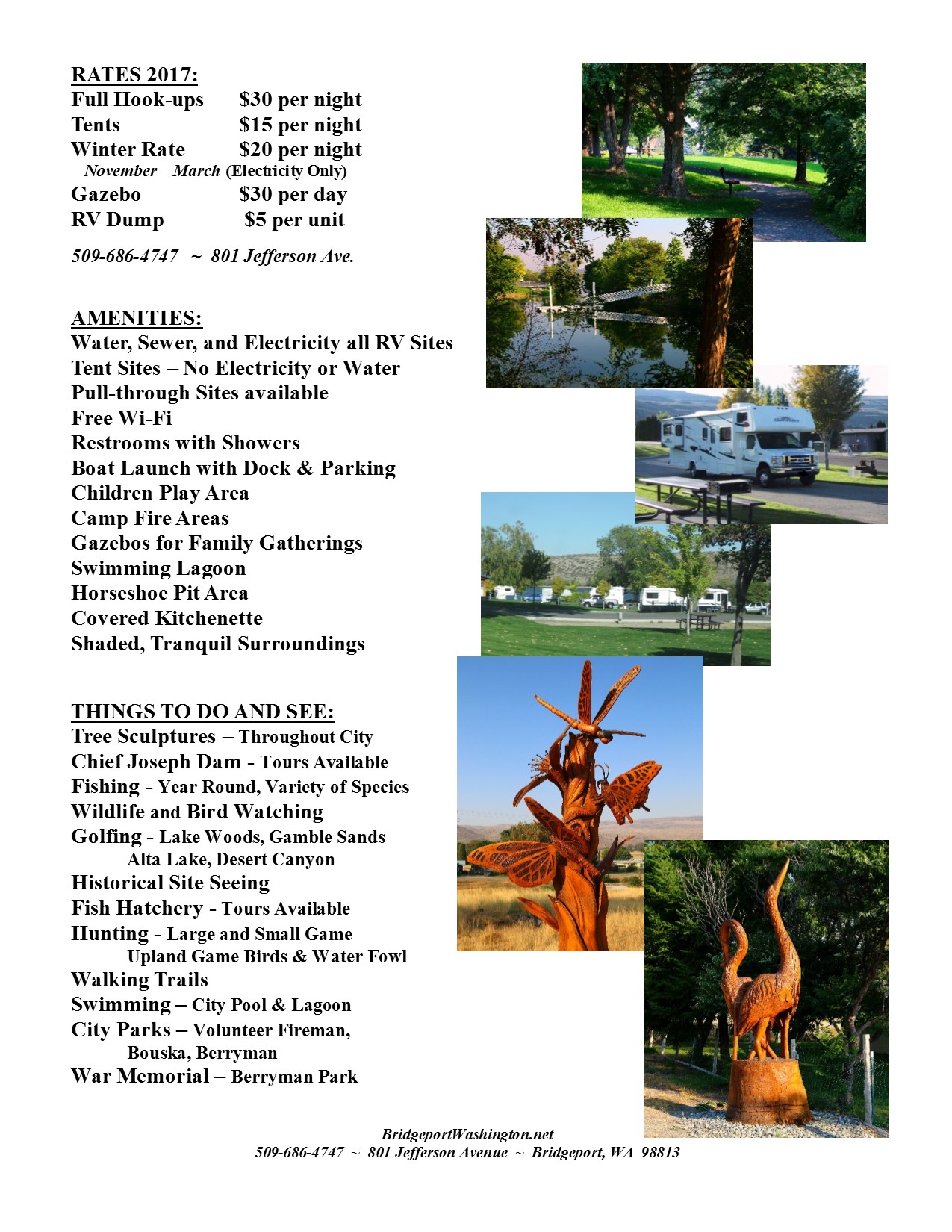 RATES 2017:
Full Hook-ups $30 per night
Tents $15 per night
Winter Rate $20 per night
November – March (Electricity Only)
Gazebo $30 per day
RV Dump $5 per unit

509-686-4747 ~ 801 Jefferson Ave.

AMENITIES:
Water, Sewer, and Electricity all RV Sites
Tent Sites – No Electricity or Water
Pull-through Sites available
Free Wi-Fi
Restrooms with Showers
Boat Launch with Dock & Parking
Children Play Area
Camp Fire Areas
Gazebos for Family Gatherings
Swimming Lagoon
Horseshoe Pit Area
Covered Kitchenette
Shaded, Tranquil Surroundings

THINGS TO DO AND SEE:
Tree Sculptures – Throughout City
Chief Joseph Dam - Tours Available
Fishing - Year Round, Variety of Species
Wildlife and Bird Watching
Golfing - Lake Woods, Gamble Sands
Alta Lake, Desert Canyon
Historical Site Seeing
Fish Hatchery - Tours Available
Hunting - Large and Small Game
Upland Game Birds & Water Fowl
Walking Trails
Swimming – City Pool & Lagoon
City Parks – Volunteer Fireman,
Bouska, Berryman
War Memorial – Berryman Park

BridgeportWashington.net
509-686-4747 ~ 801 Jefferson Avenue ~ Bridgeport, WA 98813